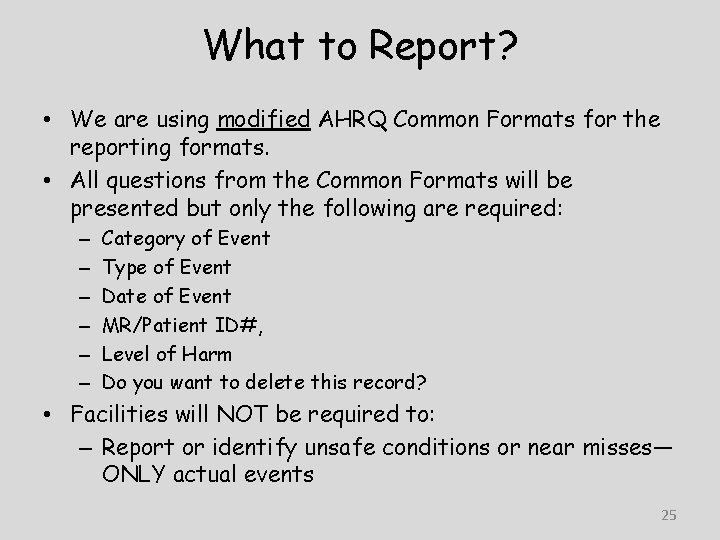 What to Report?

• We are using modified AHRQ Common Formats for the reporting formats.
• All questions from the Common Formats will be presented but only the following are required:
– Category of Event
– Type of Event
– Date of Event
– MR/Patient ID#,
– Level of Harm
– Do you want to delete this record?
• Facilities will NOT be required to:
– Report or identify unsafe conditions or near misses—ONLY actual events

25